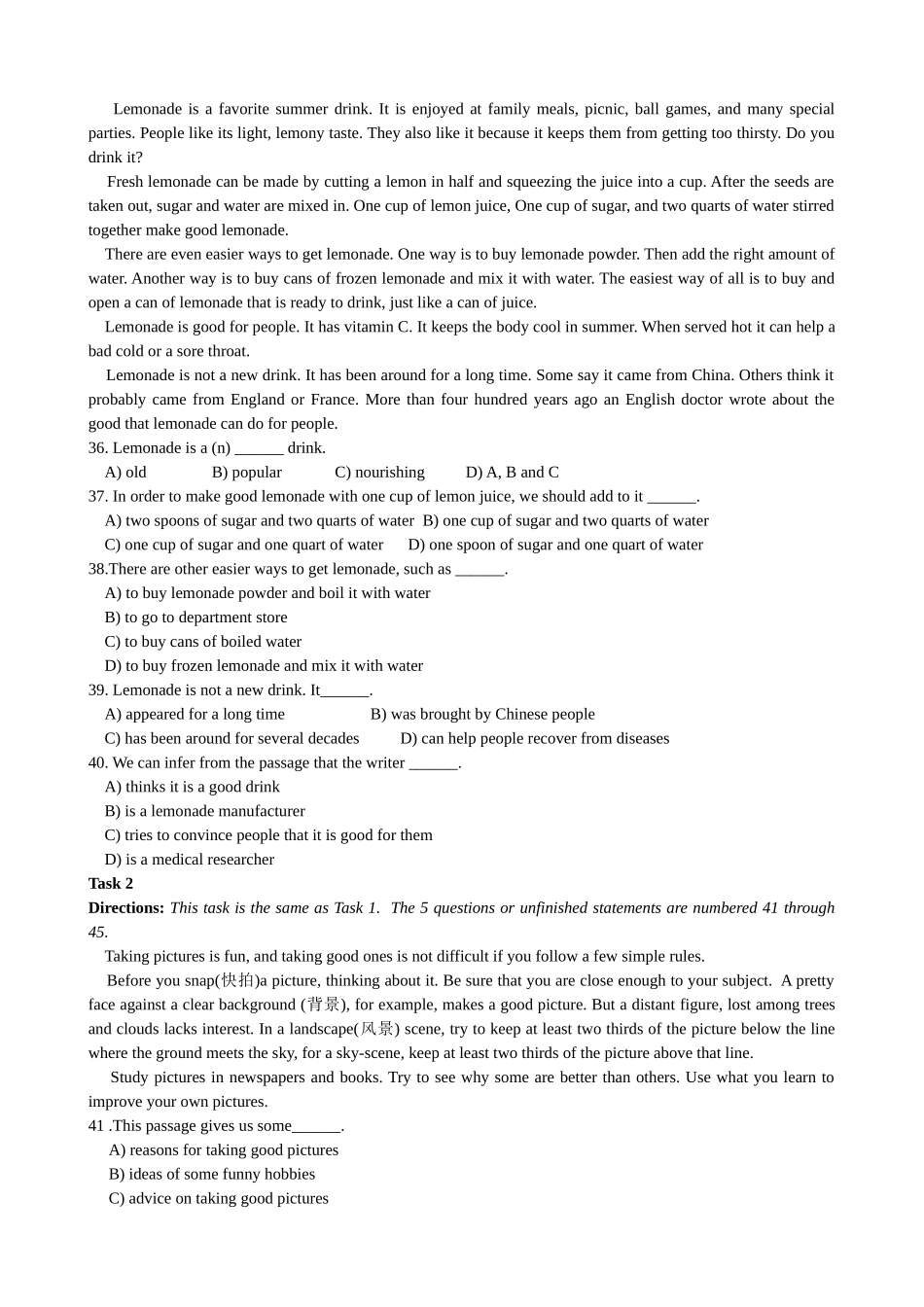 Lemonade is a favorite summer drink. It is enjoyed at family meals, picnic, ball games, and many special parties. People like its light, lemony taste. They also like it because it keeps them from getting too thirsty. Do you drink it?

Fresh lemonade can be made by cutting a lemon in half and squeezing the juice into a cup. After the seeds are taken out, sugar and water are mixed in. One cup of lemon juice, One cup of sugar, and two quarts of water stirred together make good lemonade.

There are even easier ways to get lemonade. One way is to buy lemonade powder. Then add the right amount of water. Another way is to buy cans of frozen lemonade and mix it with water. The easiest way of all is to buy and open a can of lemonade that is ready to drink, just like a can of juice.

Lemonade is good for people. It has vitamin C. It keeps the body cool in summer. When served hot it can help a bad cold or a sore throat.

Lemonade is not a new drink. It has been around for a long time. Some say it came from China. Others think it probably came from England or France. More than four hundred years ago an English doctor wrote about the good that lemonade can do for people.

36. Lemonade is a (n) ______ drink.

A) old B) popular C) nourishing D) A, B and C

37. In order to make good lemonade with one cup of lemon juice, we should add to it ______.

A) two spoons of sugar and two quarts of water B) one cup of sugar and two quarts of water

C) one cup of sugar and one quart of water D) one spoon of sugar and one quart of water

38.There are other easier ways to get lemonade, such as ______.

A) to buy lemonade powder and boil it with water

B) to go to department store

C) to buy cans of boiled water

D) to buy frozen lemonade and mix it with water

39. Lemonade is not a new drink. It______.

A) appeared for a long time B) was brought by Chinese people

C) has been around for several decades D) can help people recover from diseases

40. We can infer from the passage that the writer ______.

A) thinks it is a good drink

B) is a lemonade manufacturer

C) tries to convince people that it is good for them

D) is a medical researcher

Task 2

Directions: This task is the same as Task 1. The 5 questions or unfinished statements are numbered 41 through 45.

Taking pictures is fun, and taking good ones is not difficult if you follow a few simple rules.

Before you snap(快拍)a picture, thinking about it. Be sure that you are close enough to your subject. A pretty face against a clear background (背景), for example, makes a good picture. But a distant figure, lost among trees and clouds lacks interest. In a landscape(风景) scene, try to keep at least two thirds of the picture below the line where the ground meets the sky, for a sky-scene, keep at least two thirds of the picture above that line.

Study pictures in newspapers and books. Try to see why some are better than others. Use what you learn to improve your own pictures.

41 .This passage gives us some______.

A) reasons for taking good pictures

B) ideas of some funny hobbies

C) advice on taking good pictures